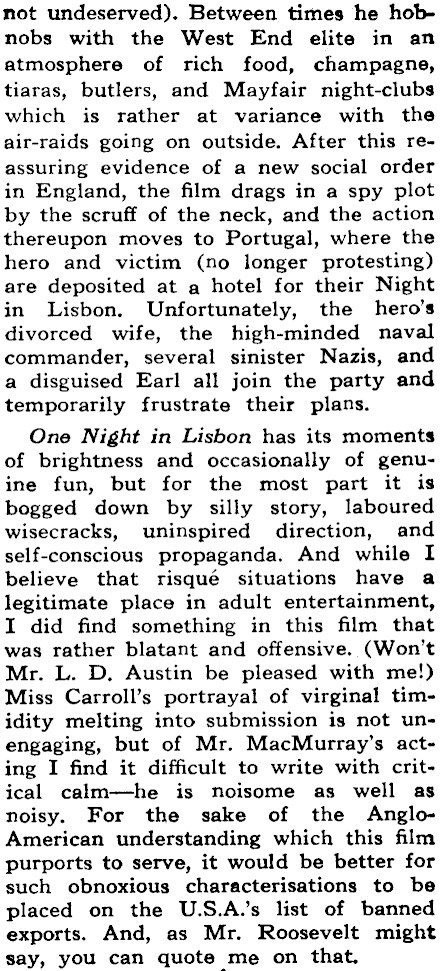 not undeserved). Between times he hobnobs with the West End elite in an atmosphere of rich food, champagne, tiaras, butlers, and Mayfair night-clubs which is rather at variance with the air-raids going on outside. After this reassuring evidence of a new social order in England, the film drags in a spy plot by the scruff of the neck, and the action thereupon moves to Portugal, where the hero and victim (no longer protesting) are deposited at a hotel for their Night in Lisbon. Unfortunately, the hero's divorced wife, the high-minded naval commander, several sinister Nazis, and a disguised Earl all join the party and temporarily frustrate their plans.

One Night in Lisbon has its moments of brightness and occasionally of genuine fun, but for the most part it is bogged down by silly story, laboured wisecracks, uninspired direction, and self-conscious propaganda. And while I believe that risqué situations have a legitimate place in adult entertainment, I did find something in this film that was rather blatant and offensive. (Won't Mr. L. D. Austin be pleased with me!) Miss Carroll's portrayal of virginal timidity melting into submission is not unengaging, but of Mr. MacMurray's acting I find it difficult to write with critical calm—he is noisome as well as noisy. For the sake of the Anglo-American understanding which this film purports to serve, it would be better for such obnoxious characterisations to be placed on the U.S.A.'s list of banned exports. And, as Mr. Roosevelt might say, you can quote me on that.